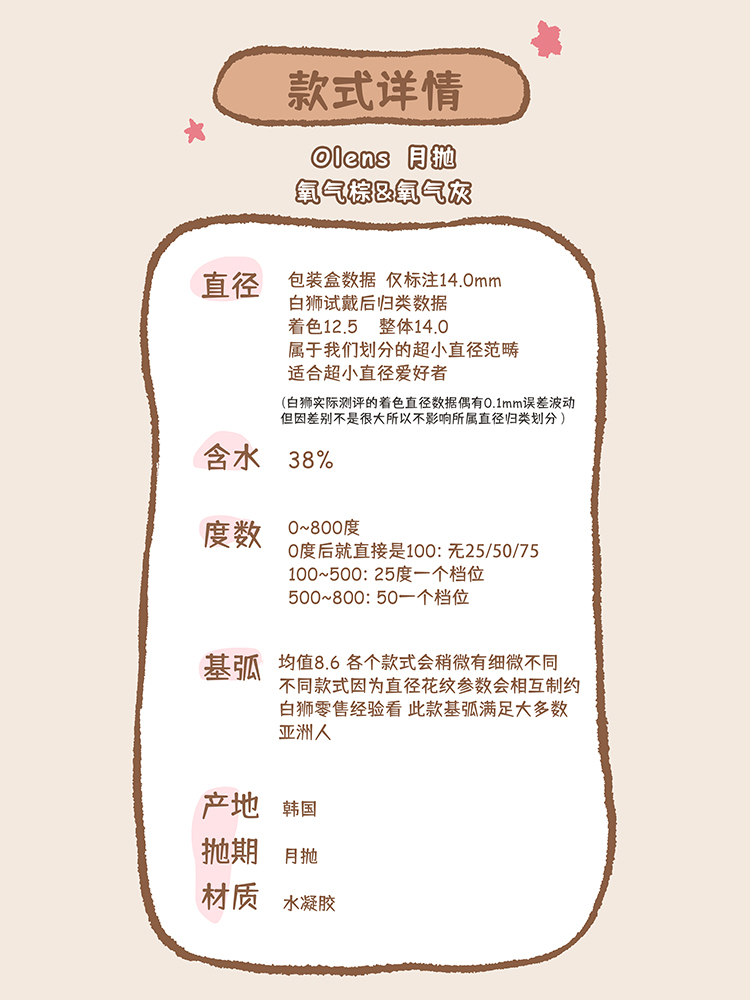 款式详情

Olens 月抛
氧气棕&氧气灰

直径
包装盒数据 仅标注14.0mm
白狮试戴后归类数据
着色12.5 整体14.0
属于我们划分的超小直径范畴
适合超小直径爱好者

(白狮实际测评的着色直径数据偶有0.1mm误差波动
但因差别不是很大所以不影响所属直径归类划分)

含水
38%

度数
0~800度
0度后就直接是100: 无25/50/75
100~500: 25度一个档位
500~800: 50一个档位

基弧
均值8.6 各个款式会稍微有细微不同
不同款式因为直径花纹参数会相互制约
白狮零售经验看 此款基弧满足大多数
亚洲人

产地
韩国

抛期
月抛

材质
水凝胶